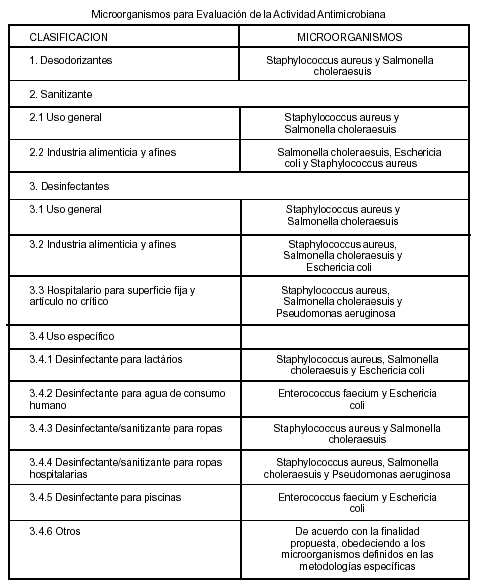 Microorganismos para Evaluación de la Actividad Antimicrobiana

| CLASIFICACION | MICROORGANISMOS |
|---|---|
| 1. Desodorizantes | Staphylococcus aureus y Salmonella choleraesuis |
| 2. Sanitizante | |
| 2.1 Uso general | Staphylococcus aureus y Salmonella choleraesuis |
| 2.2 Industria alimenticia y afines | Salmonella choleraesuis, Eschericia coli y Staphylococcus aureus |
| 3. Desinfectantes | |
| 3.1 Uso general | Staphylococcus aureus y Salmonella choleraesuis |
| 3.2 Industria alimenticia y afines | Staphylococcus aureus, Salmonella choleraesuis y Eschericia coli |
| 3.3 Hospitalario para superficie fija y articulo no crítico | Staphylococcus aureus, Salmonella choleraesuis y Pseudomonas aeruginosa |
| 3.4 Uso específico | |
| 3.4.1 Desinfectante para lactários | Staphylococcus aureus, Salmonella choleraesuis y Eschericia coli |
| 3.4.2 Desinfectante para agua de consumo humano | Enterococcus faecium y Eschericia coli |
| 3.4.3 Desinfectante/sanitizante para ropas | Staphylococcus aureus y Salmonella choleraesuis |
| 3.4.4 Desinfectante/sanitizante para ropas hospitalarias | Staphylococcus aureus, Salmonella choleraesuis y Pseudomonas aeruginosa |
| 3.4.5 Desinfectante para piscinas | Enterococcus faecium y Eschericia coli |
| 3.4.6 Otros | De acuerdo con la finalidad propuesta, obedeciendo a los microorganismos definidos en las metodologías específicas |